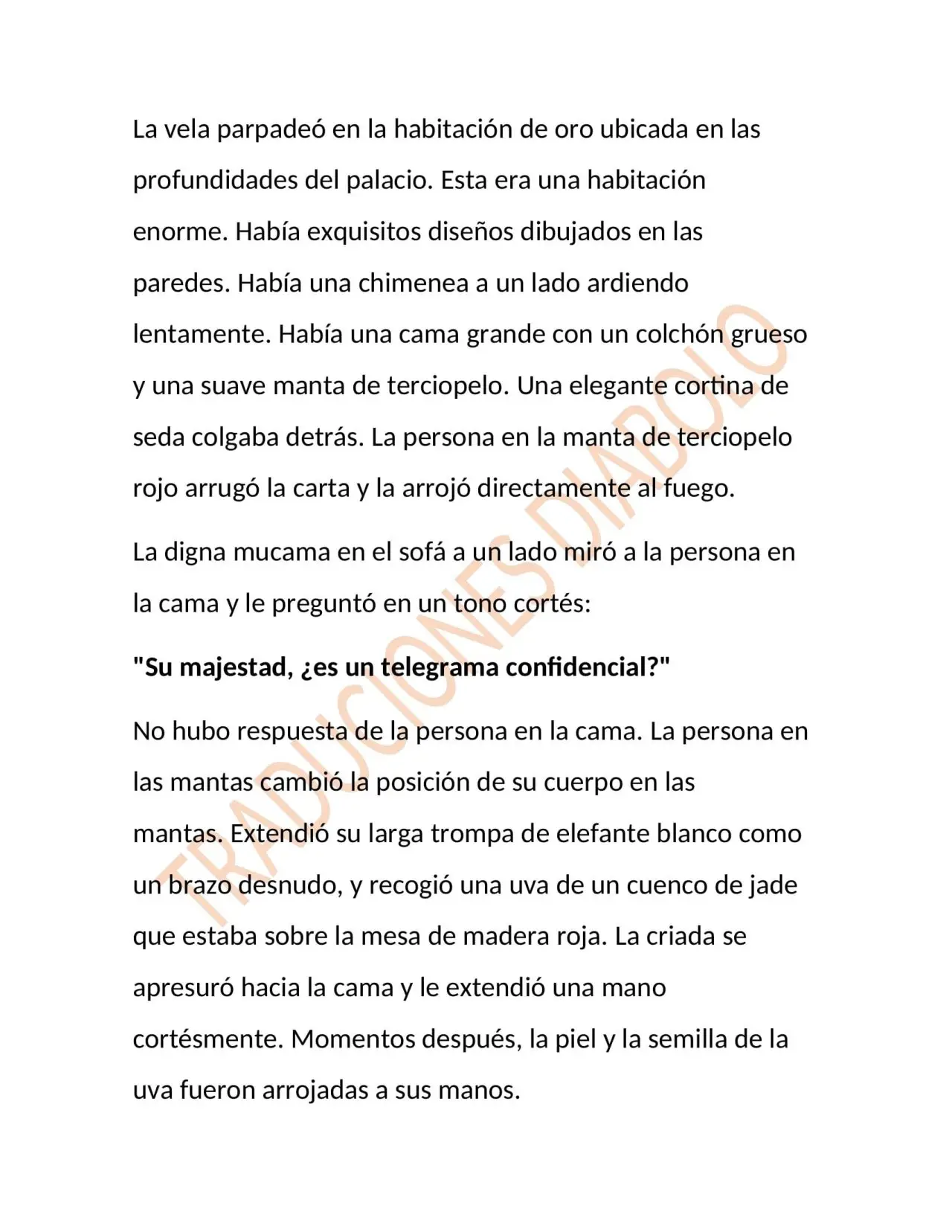 La vela parpadeó en la habitación de oro ubicada en las profundidades del palacio. Esta era una habitación enorme. Había exquisitos diseños dibujados en las paredes. Había una chimenea a un lado ardiendo lentamente. Había una cama grande con un colchón grueso y una suave manta de terciopelo. Una elegante cortina de seda colgaba detrás. La persona en la manta de terciopelo rojo arrugó la carta y la arrojó directamente al fuego.

La digna mucama en el sofá a un lado miró a la persona en la cama y le preguntó en un tono cortés:

"Su majestad, ¿es un telegrama confidencial?"

No hubo respuesta de la persona en la cama. La persona en las mantas cambió la posición de su cuerpo en las mantas. Extendió su larga trompa de elefante blanco como un brazo desnudo, y recogió una uva de un cuenco de jade que estaba sobre la mesa de madera roja. La criada se apresuró hacia la cama y le extendió una mano cortésmente. Momentos después, la piel y la semilla de la uva fueron arrojadas a sus manos.

TRADUCIONES DIABOLO